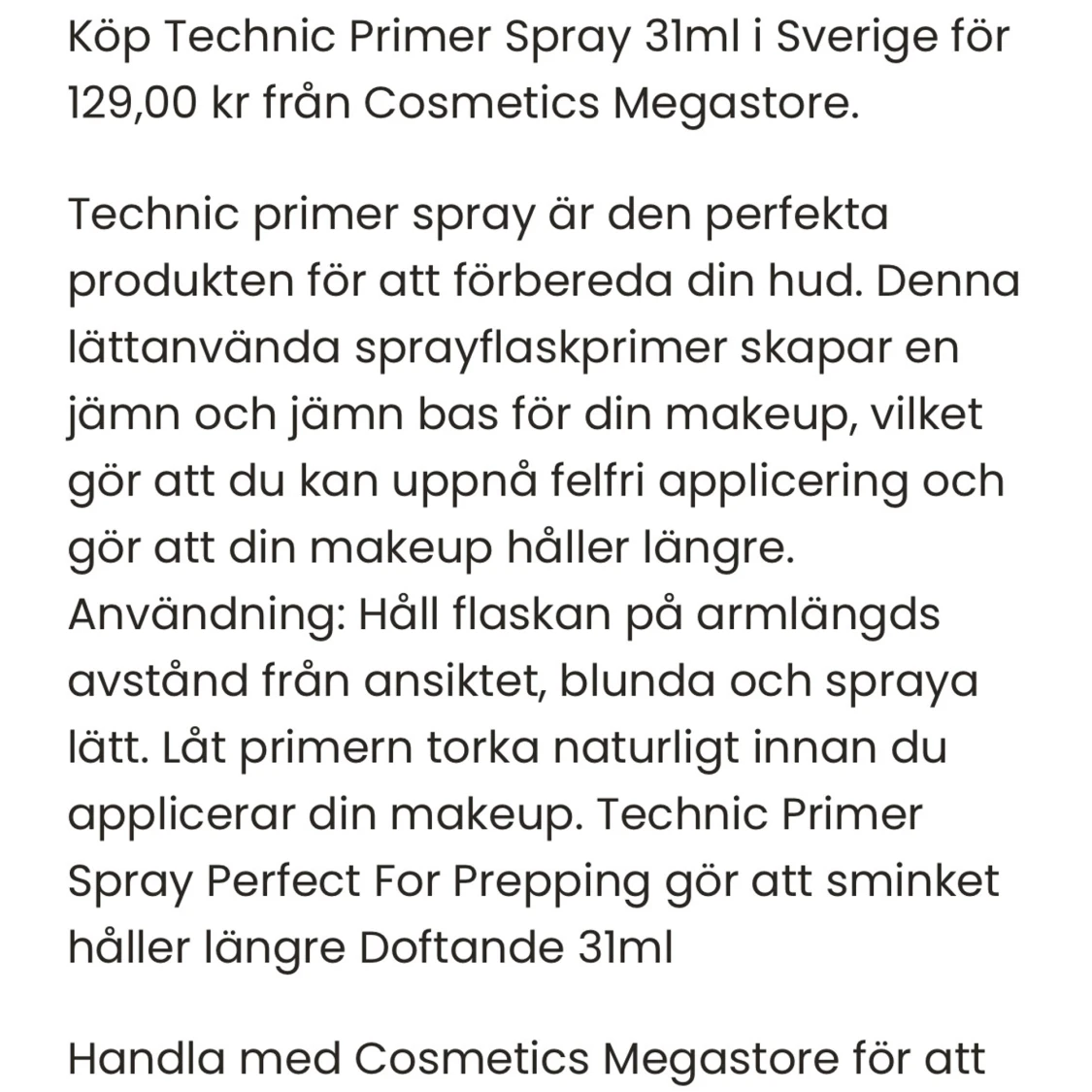 Köp Technic Primer Spray 31ml i Sverige för 129,00 kr från Cosmetics Megastore.

Technic primer spray är den perfekta produkten för att förbereda din hud. Denna lättanvända sprayflaskprimer skapar en jämn och jämn bas för din makeup, vilket gör att du kan uppnå felfri applicering och gör att din makeup håller längre. Användning: Håll flaskan på armlängds avstånd från ansiktet, blunda och spraya lätt. Låt primern torka naturligt innan du applicerar din makeup. Technic Primer Spray Perfect For Prepping gör att sminket håller längre Doftande 31ml

Handla med Cosmetics Megastore för att